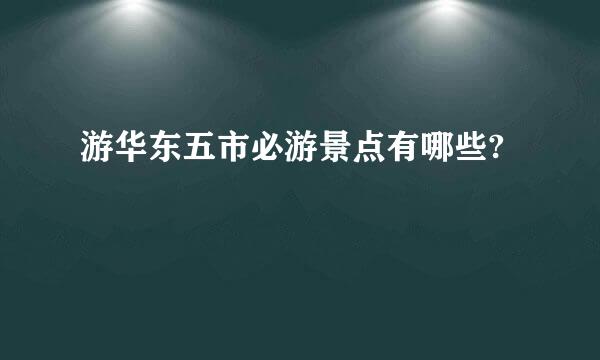 游华东五市必游景点有哪些?